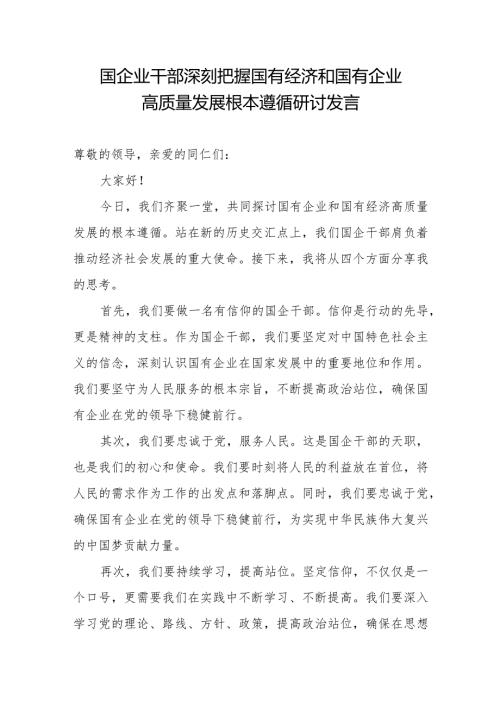 国企业干部深刻把握国有经济和国有企业高质量发展根本遵循研讨发言

尊敬的领导，亲爱的同仁们：

大家好！

今日，我们齐聚一堂，共同探讨国有企业和国有经济高质量发展的根本遵循。站在新的历史交汇点上，我们国企干部肩负着推动经济社会发展的重大使命。接下来，我将从四个方面分享我的思考。

首先，我们要做一名有信仰的国企干部。信仰是行动的先导，更是精神的支柱。作为国企干部，我们要坚定对中国特色社会主义的信念，深刻认识国有企业在国家发展中的重要地位和作用。我们要坚守为人民服务的根本宗旨，不断提高政治站位，确保国有企业在党的领导下稳健前行。

其次，我们要忠诚于党，服务人民。这是国企干部的天职，也是我们的初心和使命。我们要时刻将人民的利益放在首位，将人民的需求作为工作的出发点和落脚点。同时，我们要忠诚于党，确保国有企业在党的领导下稳健前行，为实现中华民族伟大复兴的中国梦贡献力量。

再次，我们要持续学习，提高站位。坚定信仰，不仅仅是一个口号，更需要我们在实践中不断学习、不断提高。我们要深入学习党的理论、路线、方针、政策，提高政治站位，确保在思想